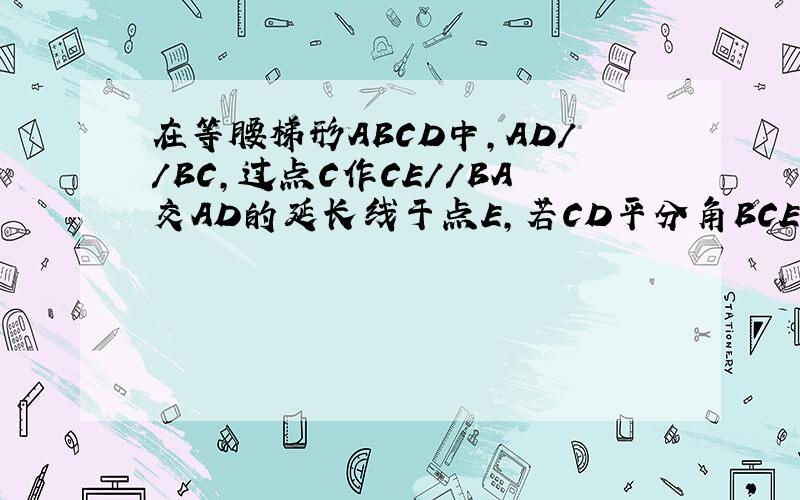 在等腰梯形ABCD中，AD//BC，过点C作CE//BA交AD的延长线于点E，若CD平分角BCE

STATIONERY